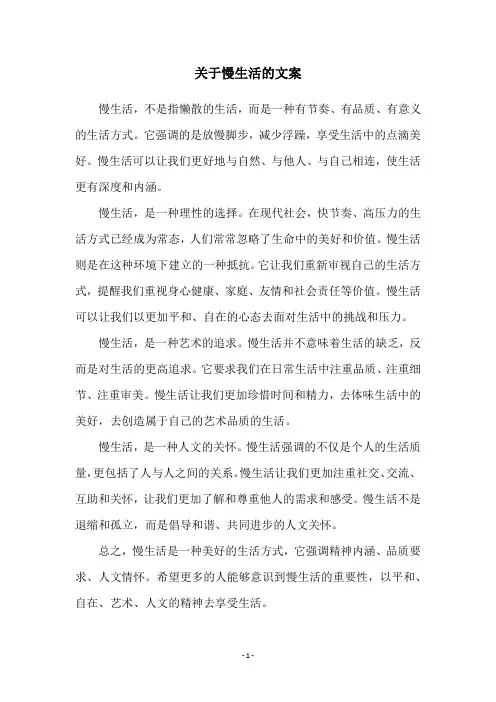 关于慢生活的文案

慢生活，不是指懒散的生活，而是一种有节奏、有品质、有意义的生活方式。它强调的是放慢脚步，减少浮躁，享受生活中的点滴美好。慢生活可以让我们更好地与自然、与他人、与自己相连，使生活更有深度和内涵。

慢生活，是一种理性的选择。在现代社会，快节奏、高压力的生活方式已经成为常态，人们常常忽略了生命中的美好和价值。慢生活则是在这种环境下建立的一种抵抗。它让我们重新审视自己的生活方式，提醒我们重视身心健康、家庭、友情和社会责任等价值。慢生活可以让我们以更加平和、自在的心态去面对生活中的挑战和压力。

慢生活，是一种艺术的追求。慢生活并不意味着生活的缺乏，反而是对生活的更高追求。它要求我们在日常生活中注重品质、注重细节、注重审美。慢生活让我们更加珍惜时间和精力，去体味生活中的美好，去创造属于自己的艺术品质的生活。

慢生活，是一种人文的关怀。慢生活强调的不仅是个人的生活质量，更包括了人与人之间的关系。慢生活让我们更加注重社交、交流、互助和关怀，让我们更加了解和尊重他人的需求和感受。慢生活不是退缩和孤立，而是倡导和谐、共同进步的人文关怀。

总之，慢生活是一种美好的生活方式，它强调精神内涵、品质要求、人文情怀。希望更多的人能够意识到慢生活的重要性，以平和、自在、艺术、人文的精神去享受生活。

- 1 -